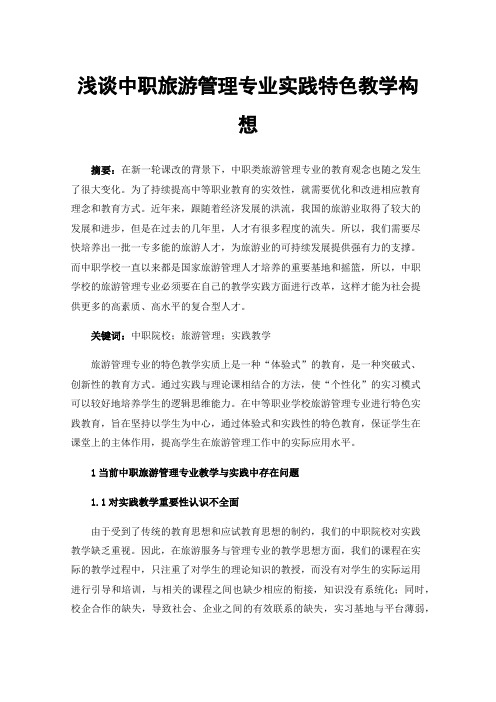 浅谈中职旅游管理专业实践特色教学构想

摘要：在新一轮课改的背景下，中职类旅游管理专业的教育观念也随之发生了很大变化。为了持续提高中等职业教育的实效性，就需要优化和改进相应教育理念和教育方式。近年来，跟随着经济发展的洪流，我国的旅游业取得了较大的发展和进步，但是在过去的几年里，人才有很多程度的流失。所以，我们需要尽快培养出一批一专多能的旅游人才，为旅游业的可持续发展提供强有力的支撑。而中职学校一直以来都是国家旅游管理人才培养的重要基地和摇篮，所以，中职学校的旅游管理专业必须要在自己的教学实践方面进行改革，这样才能为社会提供更多的高素质、高水平的复合型人才。

关键词：中职院校；旅游管理；实践教学

旅游管理专业的特色教学实质上是一种“体验式”的教育，是一种突破式、创新性的教育方式。通过实践与理论课相结合的方法，使“个性化”的实习模式可以较好地培养学生的逻辑思维能力。在中等职业学校旅游管理专业进行特色实践教育，旨在坚持以学生为中心，通过体验式和实践性的特色教育，保证学生在课堂上的主体作用，提高学生在旅游管理工作中的实际应用水平。

1 当前中职旅游管理专业教学与实践中存在问题

1.1 对实践教学重要性认识不全面

由于受到了传统的教育思想和应试教育思想的制约，我们的中职院校对实践教学缺乏重视。因此，在旅游服务与管理专业的教学思想方面，我们的课程在实际的教学过程中，只注重了对学生的理论知识的教授，而没有对学生的实际运用进行引导和培训，与相关的课程之间也缺少相应的衔接，知识没有系统化；同时，校企合作的缺失，导致社会、企业之间的有效联系的缺失，实习基地与平台薄弱，